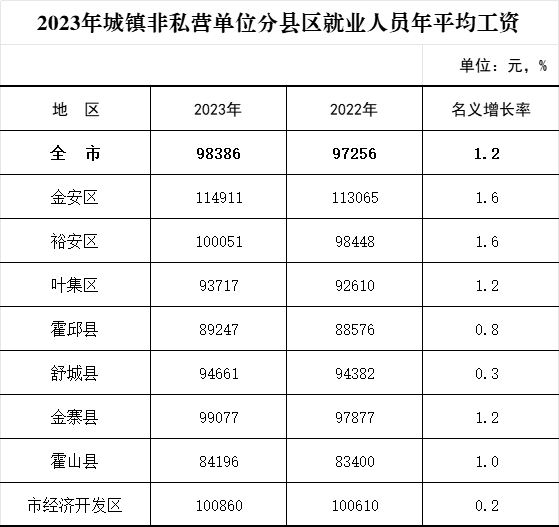 2023年城镇非私营单位分县区就业人员年平均工资

单位：元，%

| 地 区 | 2023年 | 2022年 | 名义增长率 |
|---|---|---|---|
| 全 市 | 98386 | 97256 | 1.2 |
| 金安区 | 114911 | 113065 | 1.6 |
| 裕安区 | 100051 | 98448 | 1.6 |
| 叶集区 | 93717 | 92610 | 1.2 |
| 霍邱县 | 89247 | 88576 | 0.8 |
| 舒城县 | 94661 | 94382 | 0.3 |
| 金寨县 | 99077 | 97877 | 1.2 |
| 霍山县 | 84196 | 83400 | 1.0 |
| 市经济开发区 | 100860 | 100610 | 0.2 |